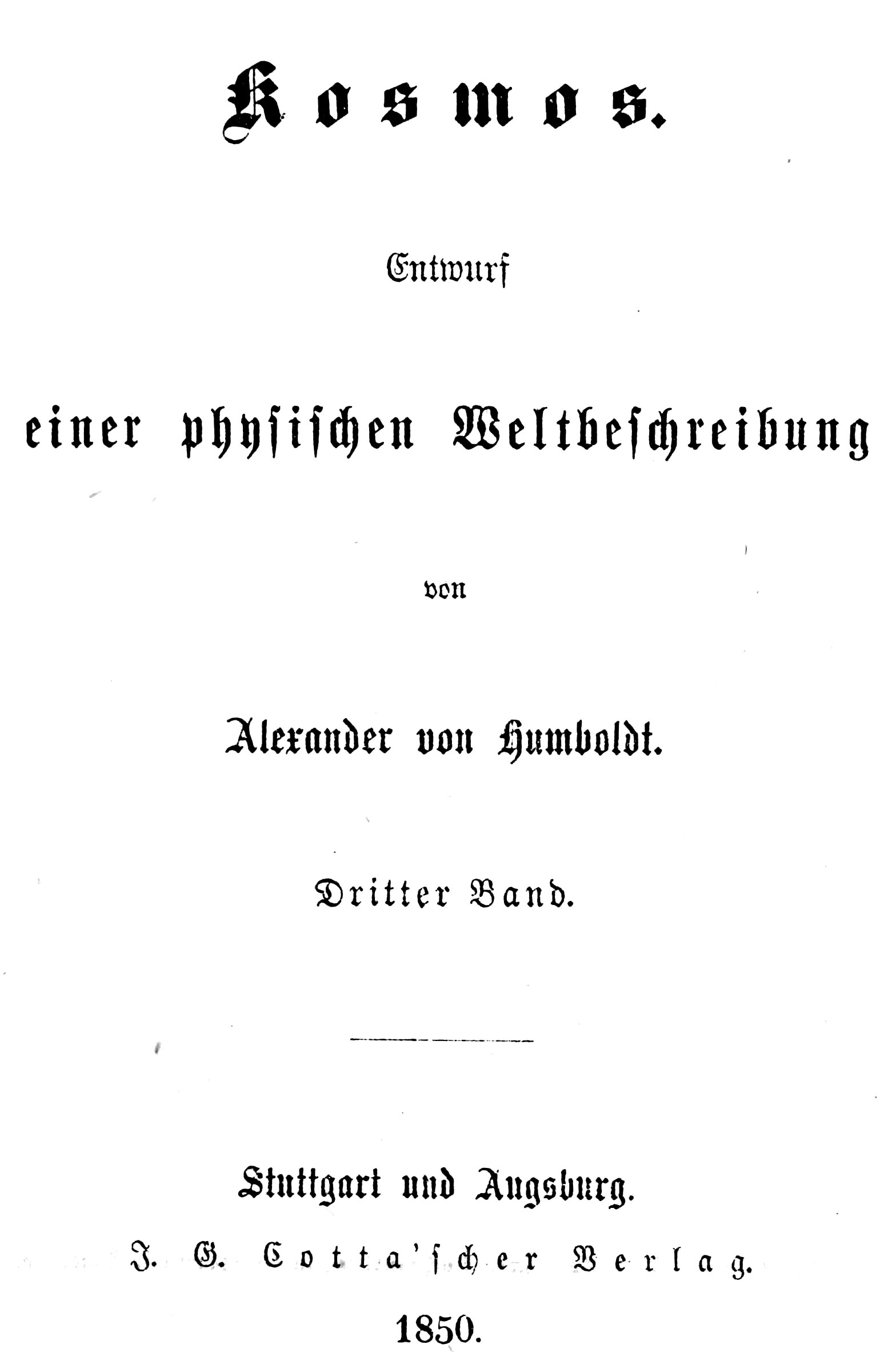 Kosmos.

Entwurf

einer physischen Weltbeschreibung

von

Alexander von Humboldt.

Dritter Band.

Stuttgart und Augsburg.

J. G. Cotta'scher Verlag.

1850.